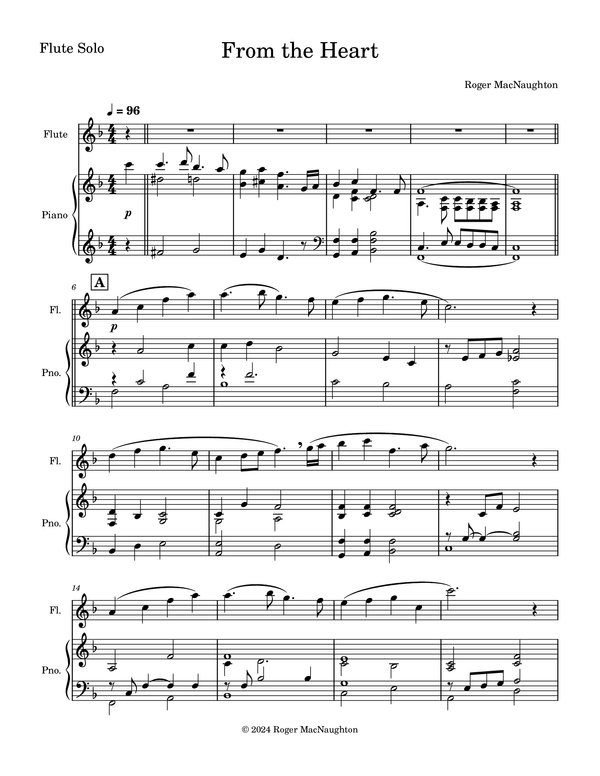 Flute Solo

From the Heart

Roger MacNaughton

♩ = 96

Flute

Piano

p

6

A

Fl.

p

Pno.

10

Fl.

Pno.

14

Fl.

Pno.

© 2024 Roger MacNaughton